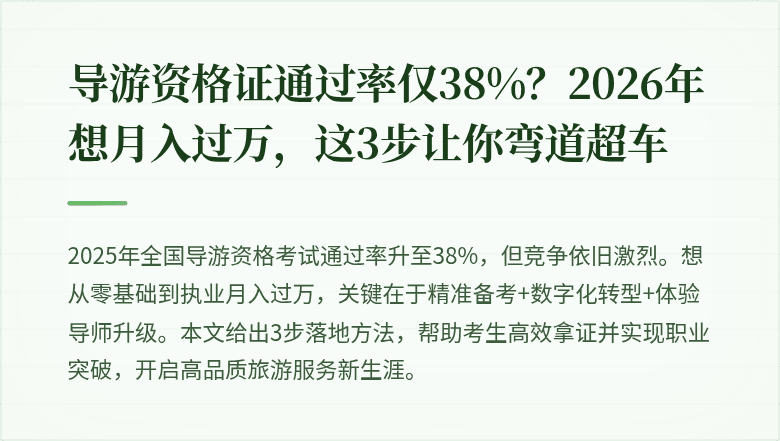 导游资格证通过率仅38%？2026年想月入过万，这3步让你弯道超车

2025年全国导游资格考试通过率升至38%，但竞争依旧激烈。想从零基础到执业月入过万，关键在于精准备考+数字化转型+体验导师升级。本文给出3步落地方法，帮助考生高效拿证并实现职业突破，开启高品质旅游服务新生涯。